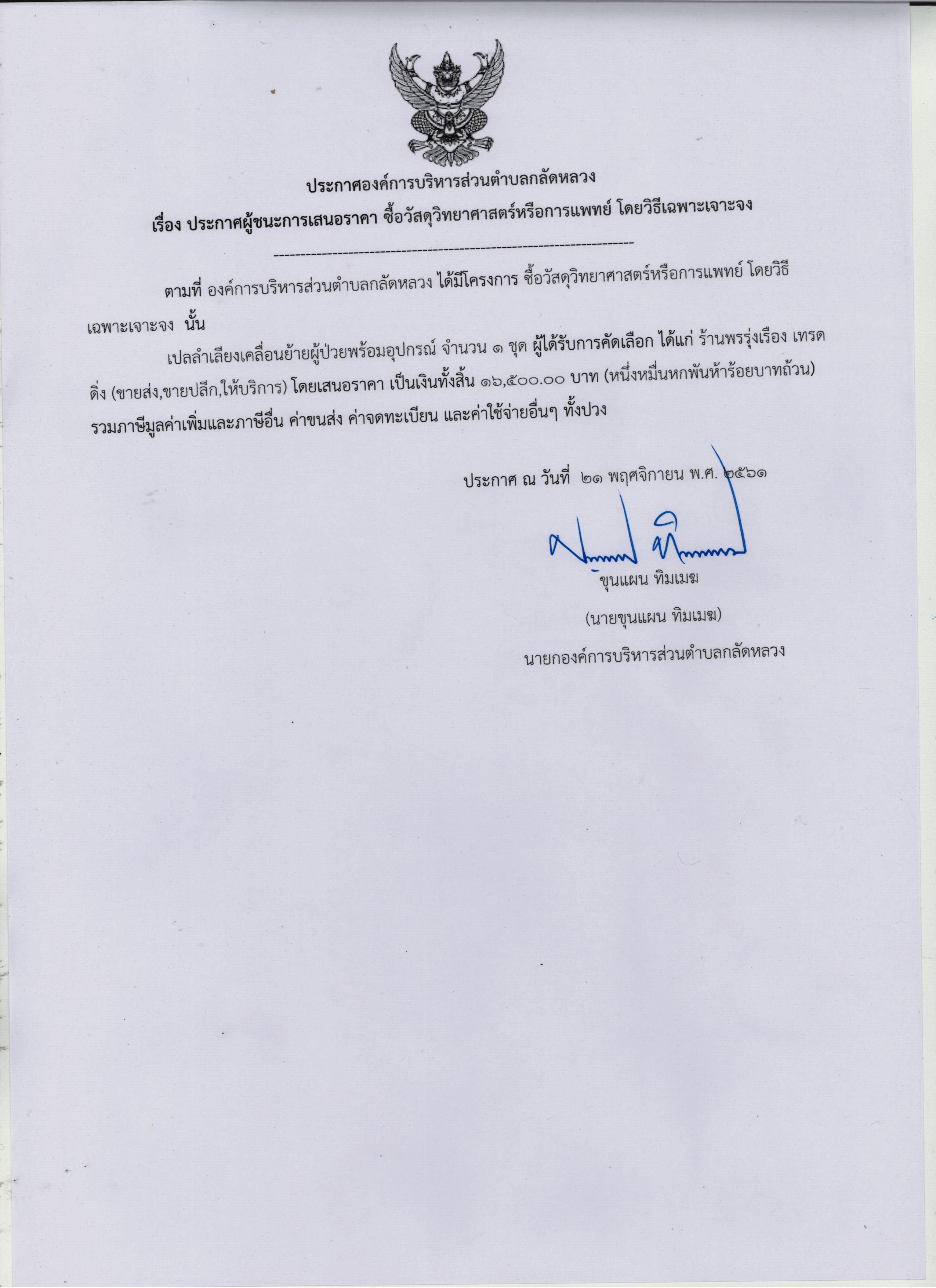 ประกาศองค์การบริหารส่วนตำบลกลัดหลวง

เรื่อง ประกาศผู้ชนะการเสนอราคา ซื้อวัสดุวิทยาศาสตร์หรือการแพทย์ โดยวิธีเฉพาะเจาะจง

--------------------------------------------------------------------

ตามที่ องค์การบริหารส่วนตำบลกลัดหลวง ได้มีโครงการ ซื้อวัสดุวิทยาศาสตร์หรือการแพทย์ โดยวิธีเฉพาะเจาะจง นั้น

เปลลำเลียงเคลื่อนย้ายผู้ป่วยพร้อมอุปกรณ์ จำนวน ๑ ชุด ผู้ได้รับการคัดเลือก ได้แก่ ร้านพรรุ่งเรือง เทรดดิ่ง (ขายส่ง,ขายปลีก,ให้บริการ) โดยเสนอราคา เป็นเงินทั้งสิ้น ๑๖,๕๐๐.๐๐ บาท (หนึ่งหมื่นหกพันห้าร้อยบาทถ้วน) รวมภาษีมูลค่าเพิ่มและภาษีอื่น ค่าขนส่ง ค่าจดทะเบียน และค่าใช้จ่ายอื่นๆ ทั้งปวง

ประกาศ ณ วันที่ ๒๑ พฤศจิกายน พ.ศ. ๒๕๖๑

ขุนแผน ทิมเมฆ

(นายขุนแผน ทิมเมฆ)

นายกองค์การบริหารส่วนตำบลกลัดหลวง